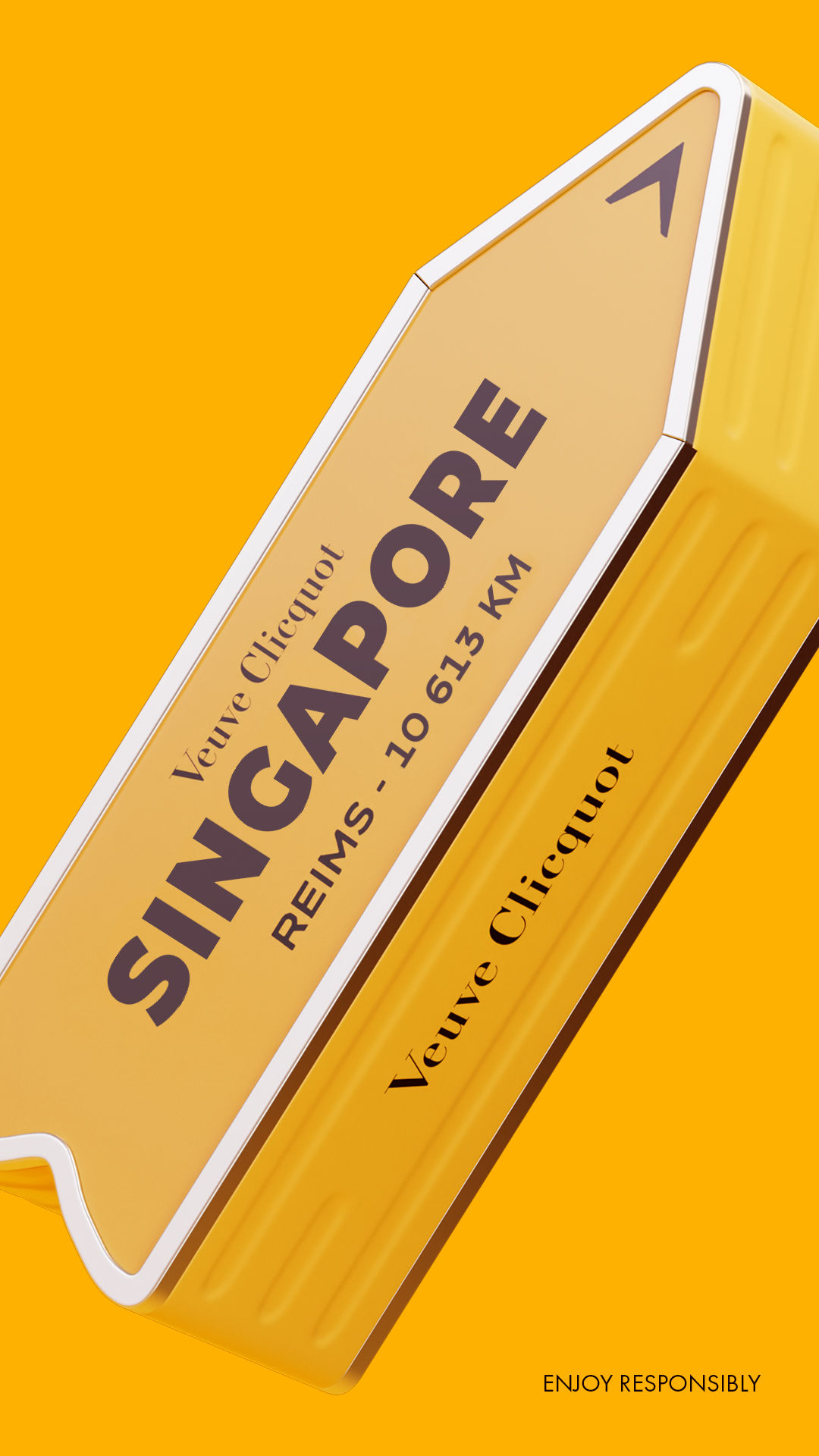 Veuve Clicquot
SINGAPORE
REIMS - 10 613 KM

Veuve Clicquot

ENJOY RESPONSIBLY